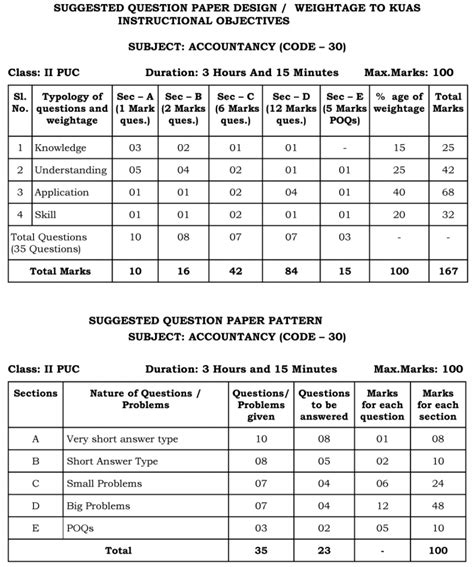 SUGGESTED QUESTION PAPER DESIGN / WEIGHTAGE TO KUAS INSTRUCTIONAL OBJECTIVES

SUBJECT: ACCOUNTANCY (CODE – 30)

Class: II PUC Duration: 3 Hours And 15 Minutes Max.Marks: 100

| Sl. No. | Typology of questions and weightage | Sec – A (1 Mark ques.) | Sec – B (2 Marks ques.) | Sec – C (6 Marks ques.) | Sec – D (12 Marks ques.) | Sec – E (5 Marks POQs) | % age of weightage | Total Marks |
|---|---|---|---|---|---|---|---|---|
| 1 | Knowledge | 03 | 02 | 01 | 01 | - | 15 | 25 |
| 2 | Understanding | 05 | 04 | 02 | 01 | 01 | 25 | 42 |
| 3 | Application | 01 | 01 | 02 | 04 | 01 | 40 | 68 |
| 4 | Skill | 01 | 01 | 02 | 01 | 01 | 20 | 32 |
| Total Questions (35 Questions) | | 10 | 08 | 07 | 07 | 03 | - | - |
| Total Marks | | 10 | 16 | 42 | 84 | 15 | 100 | 167 |

SUGGESTED QUESTION PAPER PATTERN
SUBJECT: ACCOUNTANCY (CODE – 30)

Class: II PUC Duration: 3 Hours and 15 Minutes Max.Marks: 100

| Sections | Nature of Questions / Problems | Questions/ Problems given | Questions to be answered | Marks for each question | Marks for each section |
|---|---|---|---|---|---|
| A | Very short answer type | 10 | 08 | 01 | 08 |
| B | Short Answer Type | 08 | 05 | 02 | 10 |
| C | Small Problems | 07 | 04 | 06 | 24 |
| D | Big Problems | 07 | 04 | 12 | 48 |
| E | POQs | 03 | 02 | 05 | 10 |
| Total | | 35 | 23 | - | 100 |